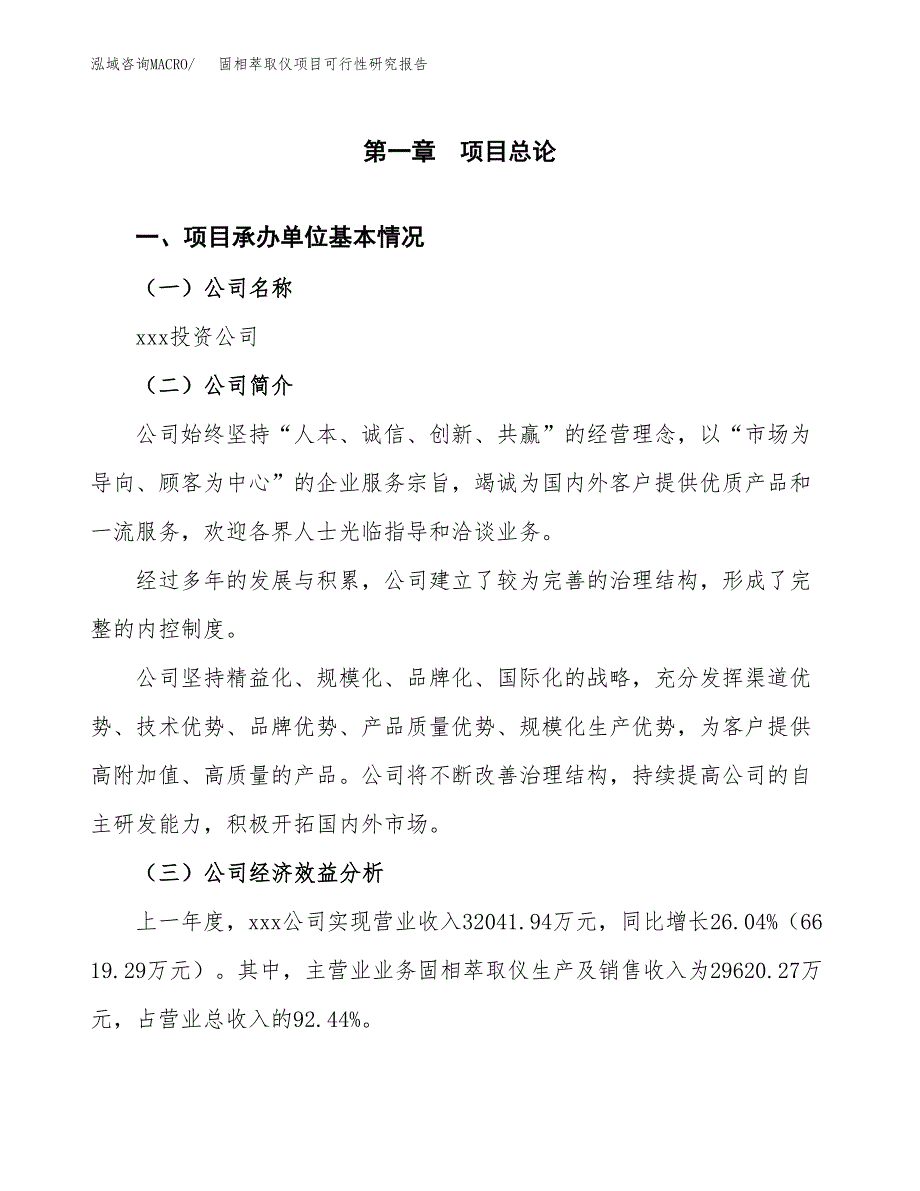 泓域咨询MACRO/　固相萃取仪项目可行性研究报告

第一章　项目总论

一、项目承办单位基本情况

（一）公司名称

xxx投资公司

（二）公司简介

公司始终坚持“人本、诚信、创新、共赢”的经营理念，以“市场为导向、顾客为中心”的企业服务宗旨，竭诚为国内外客户提供优质产品和一流服务，欢迎各界人士光临指导和洽谈业务。

经过多年的发展与积累，公司建立了较为完善的治理结构，形成了完整的内控制度。

公司坚持精益化、规模化、品牌化、国际化的战略，充分发挥渠道优势、技术优势、品牌优势、产品质量优势、规模化生产优势，为客户提供高附加值、高质量的产品。公司将不断改善治理结构，持续提高公司的自主研发能力，积极开拓国内外市场。

（三）公司经济效益分析

上一年度，xxx公司实现营业收入32041.94万元，同比增长26.04%（6619.29万元）。其中，主营业业务固相萃取仪生产及销售收入为29620.27万元，占营业总收入的92.44%。